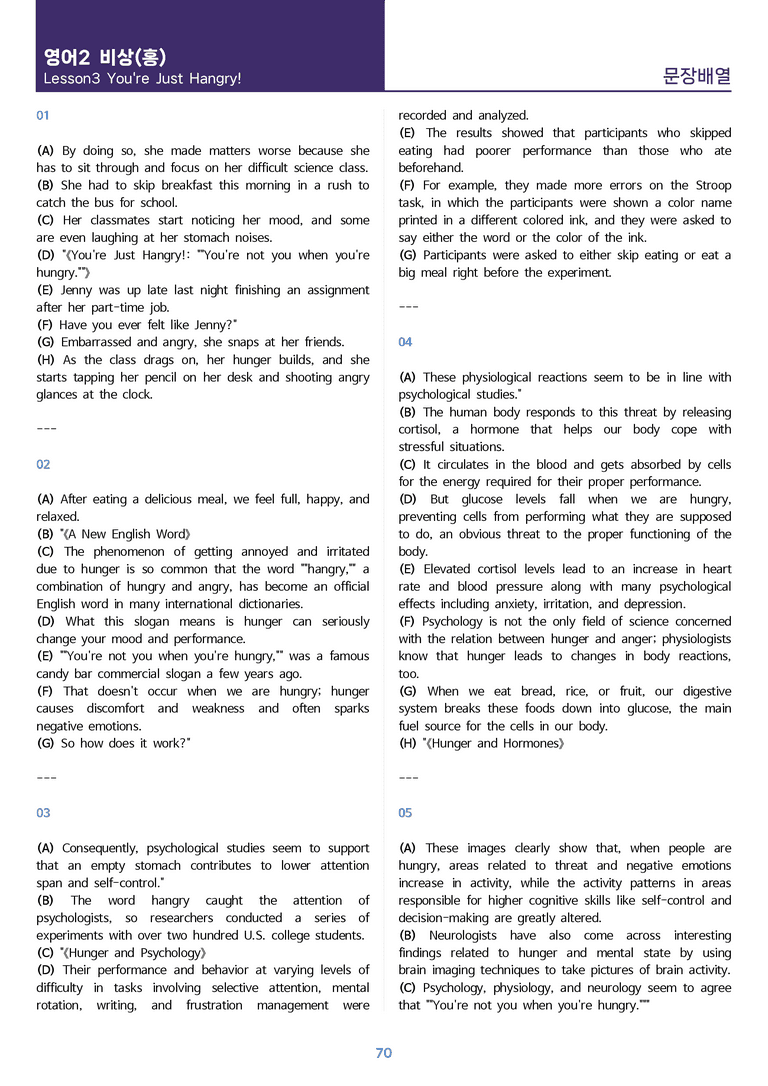 영어2 비상(홍)
Lesson3 You're Just Hangry!

문장배열

01

(A) By doing so, she made matters worse because she has to sit through and focus on her difficult science class.
(B) She had to skip breakfast this morning in a rush to catch the bus for school.
(C) Her classmates start noticing her mood, and some are even laughing at her stomach noises.
(D) "《You're Just Hangry!: ""You're not you when you're hungry.""》
(E) Jenny was up late last night finishing an assignment after her part-time job.
(F) Have you ever felt like Jenny?"
(G) Embarrassed and angry, she snaps at her friends.
(H) As the class drags on, her hunger builds, and she starts tapping her pencil on her desk and shooting angry glances at the clock.

---

02

(A) After eating a delicious meal, we feel full, happy, and relaxed.
(B) "《A New English Word》
(C) The phenomenon of getting annoyed and irritated due to hunger is so common that the word ""hangry,"" a combination of hungry and angry, has become an official English word in many international dictionaries.
(D) What this slogan means is hunger can seriously change your mood and performance.
(E) ""You're not you when you're hungry,"" was a famous candy bar commercial slogan a few years ago.
(F) That doesn't occur when we are hungry; hunger causes discomfort and weakness and often sparks negative emotions.
(G) So how does it work?"

---

03

(A) Consequently, psychological studies seem to support that an empty stomach contributes to lower attention span and self-control."
(B) The word hangry caught the attention of psychologists, so researchers conducted a series of experiments with over two hundred U.S. college students.
(C) "《Hunger and Psychology》
(D) Their performance and behavior at varying levels of difficulty in tasks involving selective attention, mental rotation, writing, and frustration management were recorded and analyzed.
(E) The results showed that participants who skipped eating had poorer performance than those who ate beforehand.
(F) For example, they made more errors on the Stroop task, in which the participants were shown a color name printed in a different colored ink, and they were asked to say either the word or the color of the ink.
(G) Participants were asked to either skip eating or eat a big meal right before the experiment.

---

04

(A) These physiological reactions seem to be in line with psychological studies."
(B) The human body responds to this threat by releasing cortisol, a hormone that helps our body cope with stressful situations.
(C) It circulates in the blood and gets absorbed by cells for the energy required for their proper performance.
(D) But glucose levels fall when we are hungry, preventing cells from performing what they are supposed to do, an obvious threat to the proper functioning of the body.
(E) Elevated cortisol levels lead to an increase in heart rate and blood pressure along with many psychological effects including anxiety, irritation, and depression.
(F) Psychology is not the only field of science concerned with the relation between hunger and anger; physiologists know that hunger leads to changes in body reactions, too.
(G) When we eat bread, rice, or fruit, our digestive system breaks these foods down into glucose, the main fuel source for the cells in our body.
(H) "《Hunger and Hormones》

---

05

(A) These images clearly show that, when people are hungry, areas related to threat and negative emotions increase in activity, while the activity patterns in areas responsible for higher cognitive skills like self-control and decision-making are greatly altered.
(B) Neurologists have also come across interesting findings related to hunger and mental state by using brain imaging techniques to take pictures of brain activity.
(C) Psychology, physiology, and neurology seem to agree that ""You're not you when you're hungry."""

70